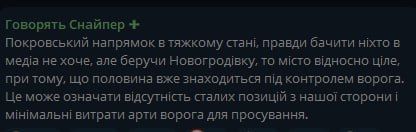 Говорять Снайпер ✚
Покровський напрямок в тяжкому стані, правди бачити ніхто в медіа не хоче, але беручи Новогродівку, то місто відносно ціле, при тому, що половина вже знаходиться під контролем ворога. Це може означати відсутність сталих позицій з нашої сторони і мінімальні витрати арти ворога для просування.